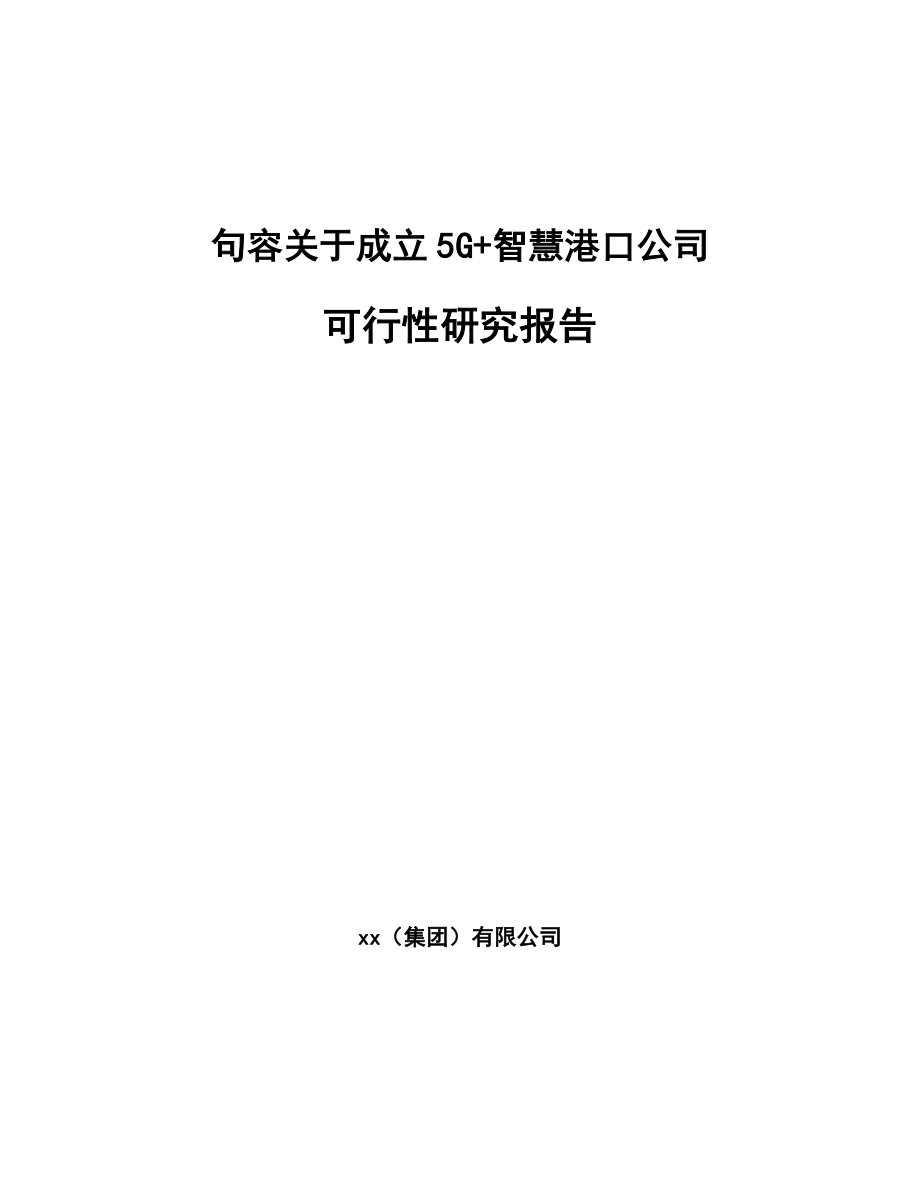 句容关于成立5G+智慧港口公司

可行性研究报告

xx（集团）有限公司